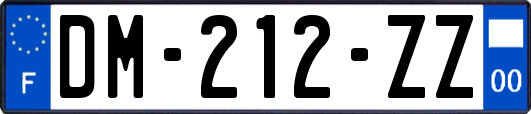 F

DM-212-ZZ

00